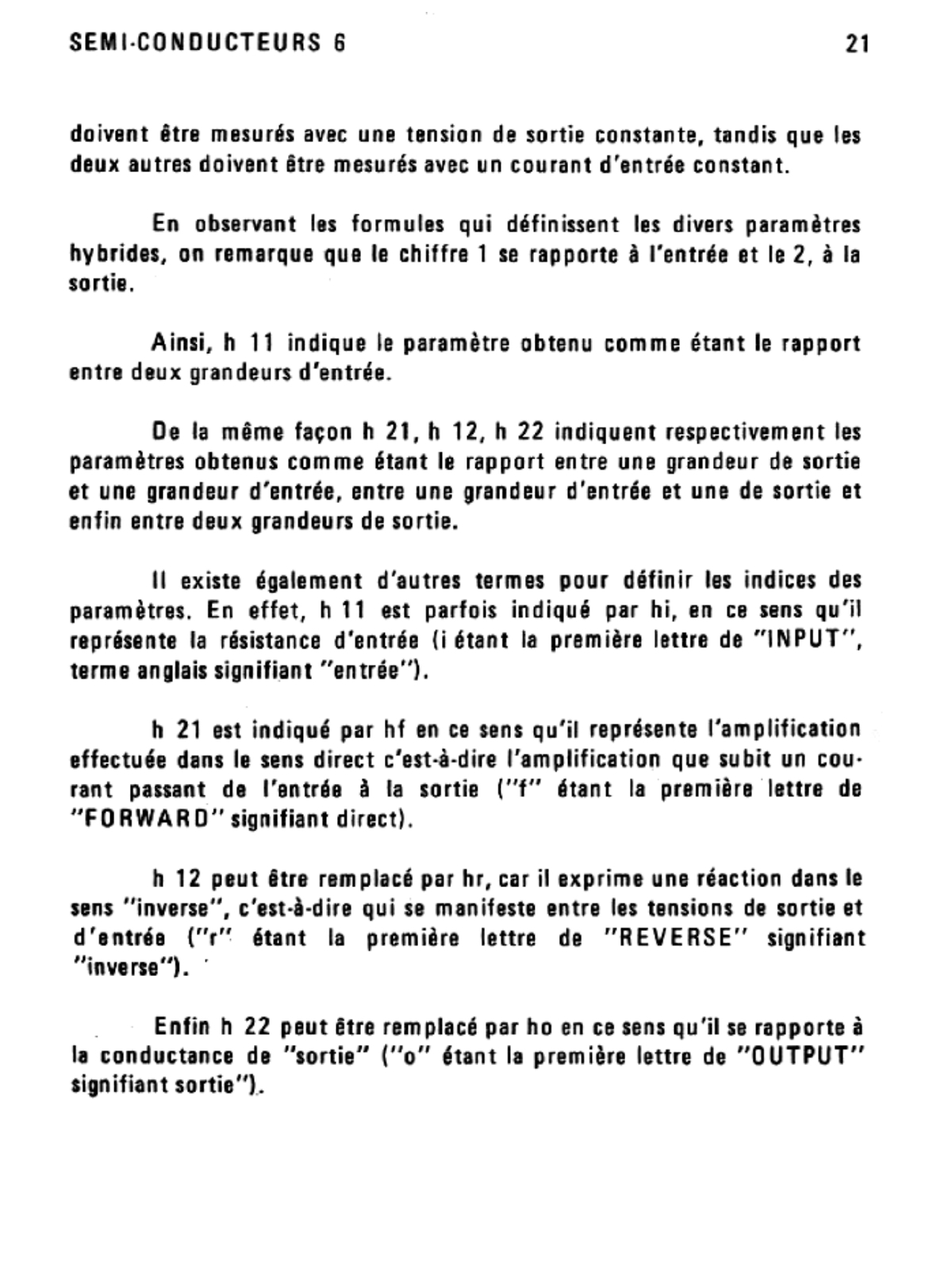 SEMI-CONDUCTEURS 6

21

doivent être mesurés avec une tension de sortie constante, tandis que les deux autres doivent être mesurés avec un courant d'entrée constant.

En observant les formules qui définissent les divers paramètres hybrides, on remarque que le chiffre 1 se rapporte à l'entrée et le 2, à la sortie.

Ainsi, h 11 indique le paramètre obtenu comme étant le rapport entre deux grandeurs d'entrée.

De la même façon h 21, h 12, h 22 indiquent respectivement les paramètres obtenus comme étant le rapport entre une grandeur de sortie et une grandeur d'entrée, entre une grandeur d'entrée et une de sortie et enfin entre deux grandeurs de sortie.

Il existe également d'autres termes pour définir les indices des paramètres. En effet, h 11 est parfois indiqué par hi, en ce sens qu'il représente la résistance d'entrée (i étant la première lettre de "INPUT", terme anglais signifiant "entrée").

h 21 est indiqué par hf en ce sens qu'il représente l'amplification effectuée dans le sens direct c'est-à-dire l'amplification que subit un courant passant de l'entrée à la sortie ("f" étant la première lettre de "FORWARD" signifiant direct).

h 12 peut être remplacé par hr, car il exprime une réaction dans le sens "inverse", c'est-à-dire qui se manifeste entre les tensions de sortie et d'entrée ("r" étant la première lettre de "REVERSE" signifiant "inverse").

Enfin h 22 peut être remplacé par ho en ce sens qu'il se rapporte à la conductance de "sortie" ("o" étant la première lettre de "OUTPUT" signifiant sortie").